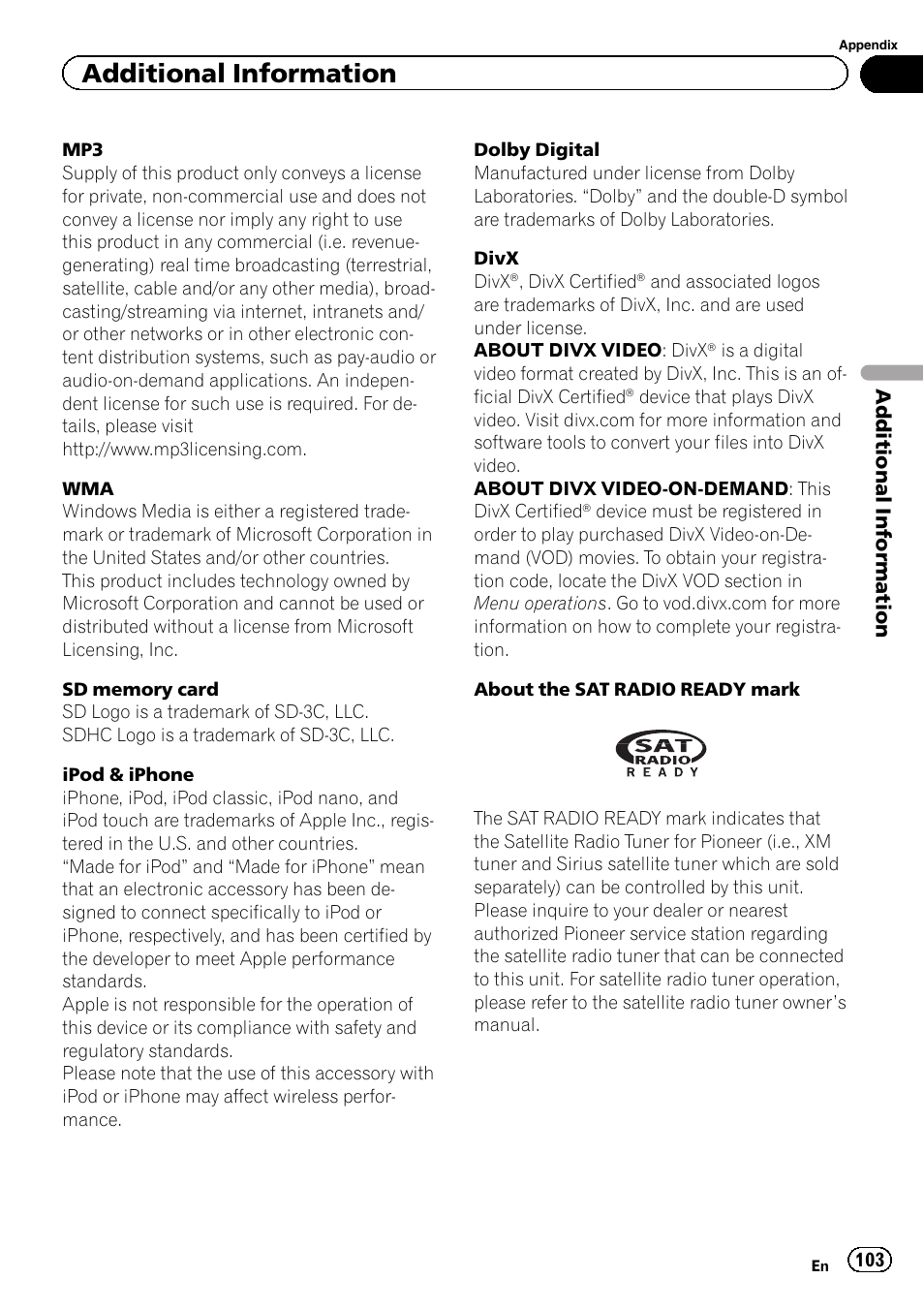 Appendix

Additional Information

MP3
Supply of this product only conveys a license for private, non-commercial use and does not convey a license nor imply any right to use this product in any commercial (i.e. revenue-generating) real time broadcasting (terrestrial, satellite, cable and/or any other media), broadcasting/streaming via internet, intranets and/or other networks or in other electronic content distribution systems, such as pay-audio or audio-on-demand applications. An independent license for such use is required. For details, please visit
http://www.mp3licensing.com.

WMA
Windows Media is either a registered trademark or trademark of Microsoft Corporation in the United States and/or other countries.
This product includes technology owned by Microsoft Corporation and cannot be used or distributed without a license from Microsoft Licensing, Inc.

SD memory card
SD Logo is a trademark of SD-3C, LLC.
SDHC Logo is a trademark of SD-3C, LLC.

iPod & iPhone
iPhone, iPod, iPod classic, iPod nano, and iPod touch are trademarks of Apple Inc., registered in the U.S. and other countries.
“Made for iPod” and “Made for iPhone” mean that an electronic accessory has been designed to connect specifically to iPod or iPhone, respectively, and has been certified by the developer to meet Apple performance standards.
Apple is not responsible for the operation of this device or its compliance with safety and regulatory standards.
Please note that the use of this accessory with iPod or iPhone may affect wireless performance.

Dolby Digital
Manufactured under license from Dolby Laboratories. “Dolby” and the double-D symbol are trademarks of Dolby Laboratories.

DivX
DivX®, DivX Certified® and associated logos are trademarks of DivX, Inc. and are used under license.
ABOUT DIVX VIDEO: DivX® is a digital video format created by DivX, Inc. This is an official DivX Certified® device that plays DivX video. Visit divx.com for more information and software tools to convert your files into DivX video.
ABOUT DIVX VIDEO-ON-DEMAND: This DivX Certified® device must be registered in order to play purchased DivX Video-on-Demand (VOD) movies. To obtain your registration code, locate the DivX VOD section in Menu operations. Go to vod.divx.com for more information on how to complete your registration.

About the SAT RADIO READY mark

SAT RADIO READY

The SAT RADIO READY mark indicates that the Satellite Radio Tuner for Pioneer (i.e., XM tuner and Sirius satellite tuner which are sold separately) can be controlled by this unit. Please inquire to your dealer or nearest authorized Pioneer service station regarding the satellite radio tuner that can be connected to this unit. For satellite radio tuner operation, please refer to the satellite radio tuner owner’s manual.

Additional Information

En 103